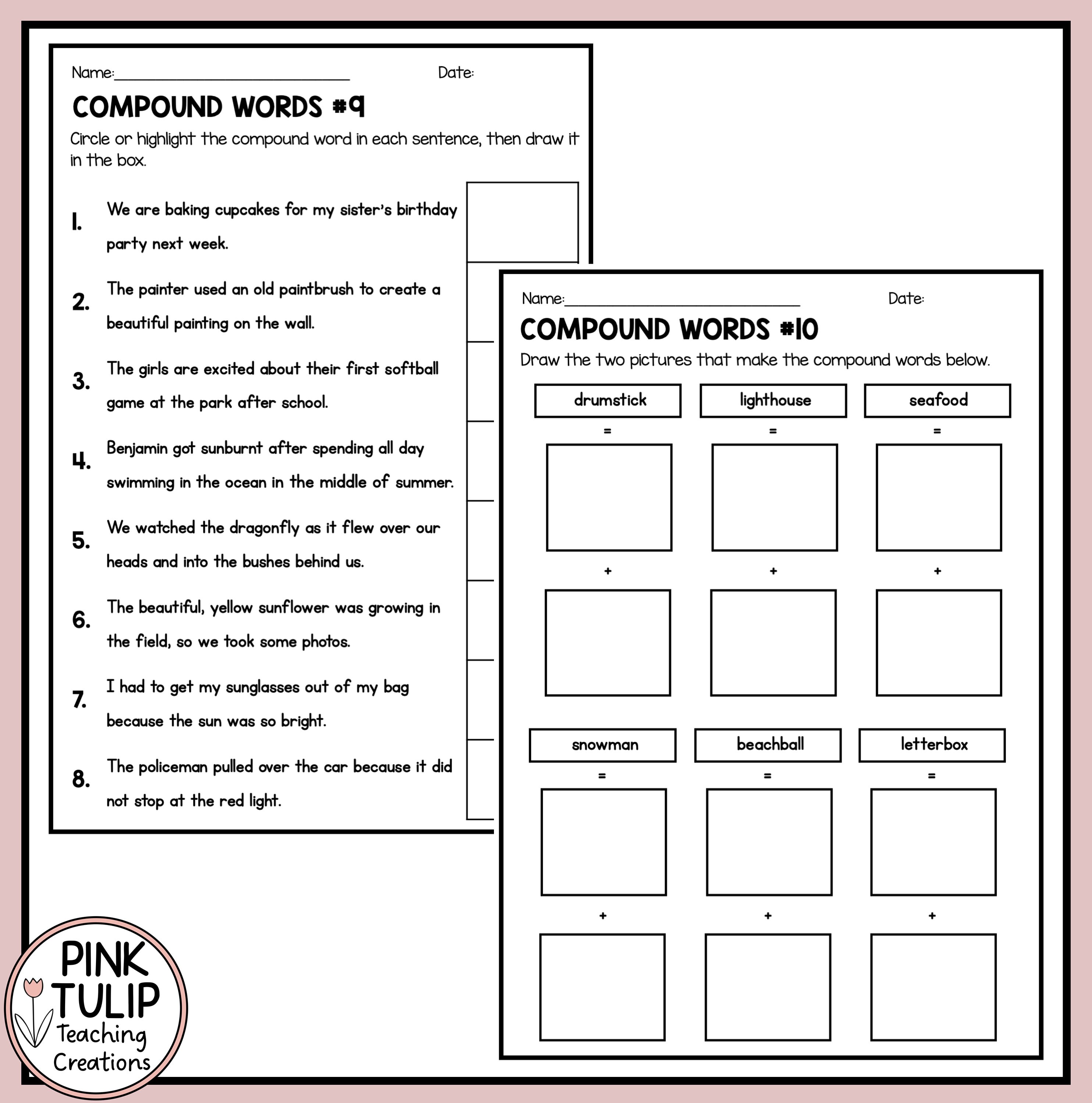 Name:____ Date:

COMPOUND WORDS #9

Circle or highlight the compound word in each sentence, then draw it in the box.

1. We are baking cupcakes for my sister's birthday party next week.

2. The painter used an old paintbrush to create a beautiful painting on the wall.

3. The girls are excited about their first softball game at the park after school.

4. Benjamin got sunburnt after spending all day swimming in the ocean in the middle of summer.

5. We watched the dragonfly as it flew over our heads and into the bushes behind us.

6. The beautiful, yellow sunflower was growing in the field, so we took some photos.

7. I had to get my sunglasses out of my bag because the sun was so bright.

8. The policeman pulled over the car because it did not stop at the red light.

Name:____ Date:

COMPOUND WORDS #10

Draw the two pictures that make the compound words below.

drumstick
=
+

lighthouse
=
+

seafood
=
+

snowman
=
+

beachball
=
+

letterbox
=
+

PINK TULIP Teaching Creations